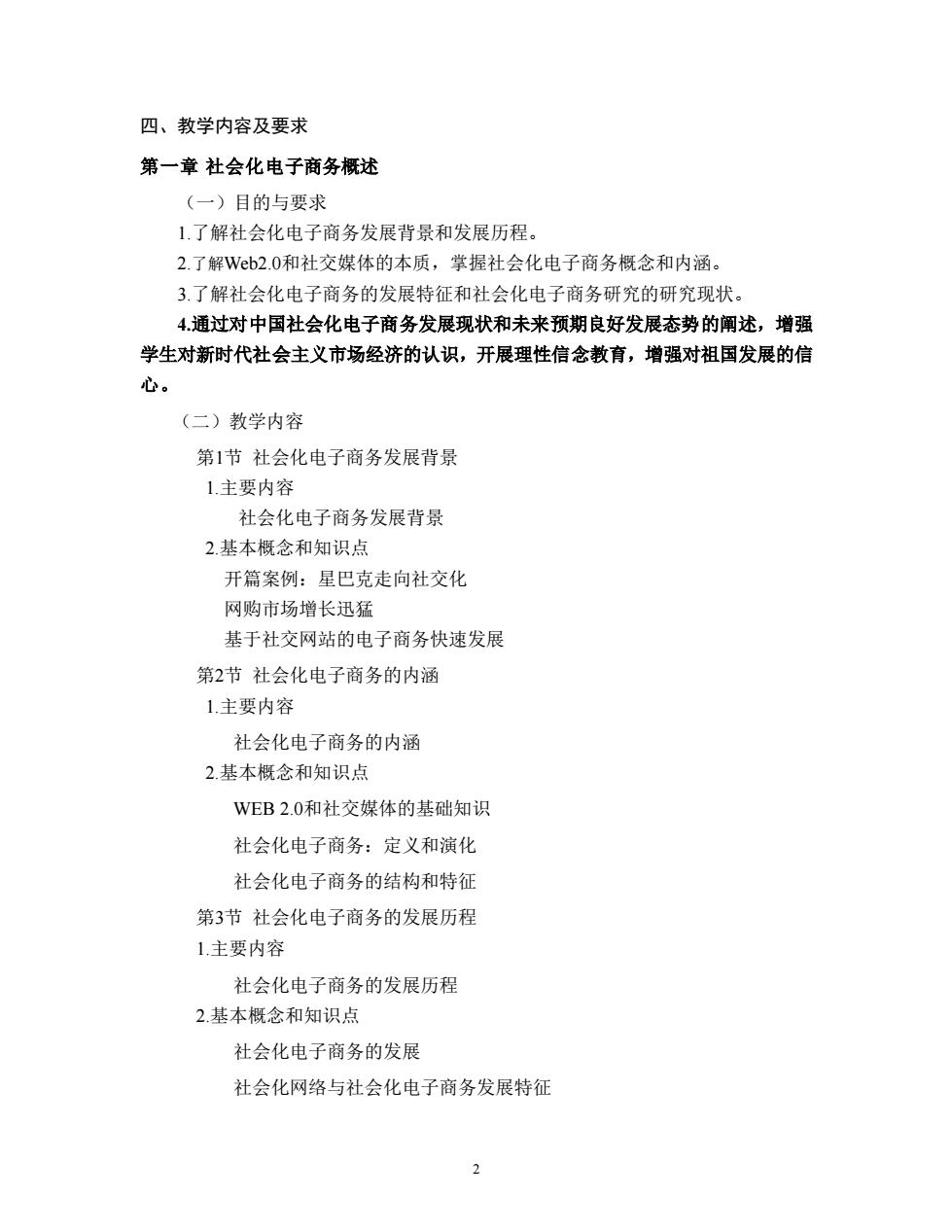 四、教学内容及要求

第一章 社会化电子商务概述

（一）目的与要求

1.了解社会化电子商务发展背景和发展历程。

2.了解Web2.0和社交媒体的本质，掌握社会化电子商务概念和内涵。

3.了解社会化电子商务的发展特征和社会化电子商务研究的研究现状。

4.通过对中国社会化电子商务发展现状和未来预期良好发展态势的阐述，增强学生对新时代社会主义市场经济的认识，开展理性信念教育，增强对祖国发展的信心。

（二）教学内容

第1节 社会化电子商务发展背景

1.主要内容

社会化电子商务发展背景

2.基本概念和知识点

开篇案例：星巴克走向社交化

网购市场增长迅猛

基于社交网站的电子商务快速发展

第2节 社会化电子商务的内涵

1.主要内容

社会化电子商务的内涵

2.基本概念和知识点

WEB 2.0和社交媒体的基础知识

社会化电子商务：定义和演化

社会化电子商务的结构和特征

第3节 社会化电子商务的发展历程

1.主要内容

社会化电子商务的发展历程

2.基本概念和知识点

社会化电子商务的发展

社会化网络与社会化电子商务发展特征

2